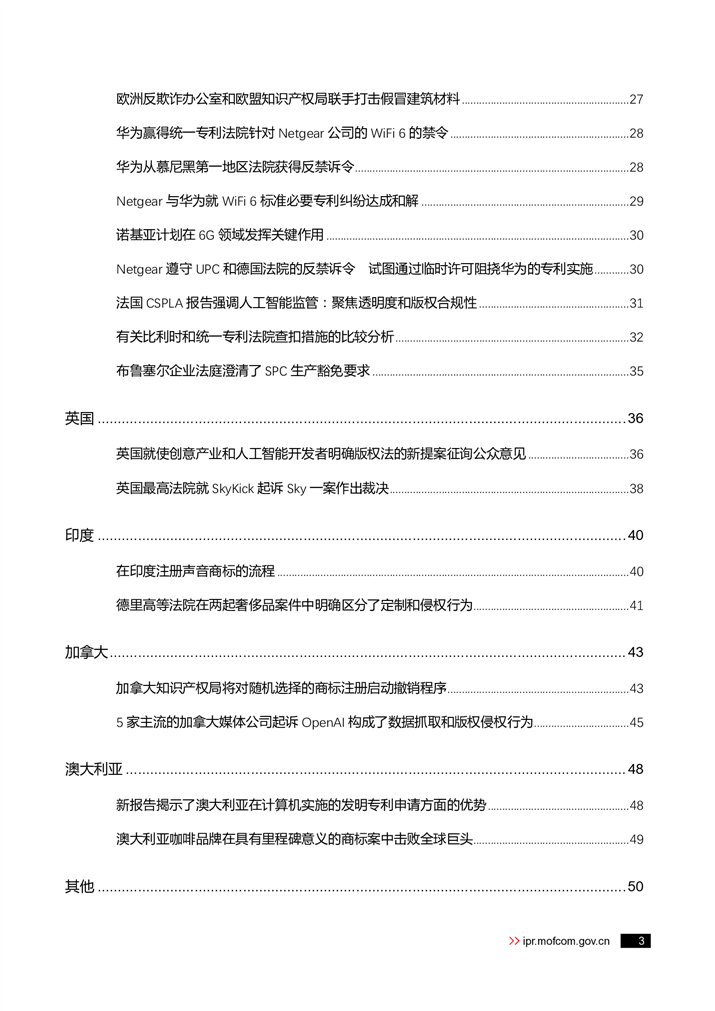 欧洲反欺诈办公室和欧盟知识产权局联手打击假冒建筑材料 27

华为赢得统一专利法院针对Netgear公司的WiFi 6的禁令 28

华为从慕尼黑第一地区法院获得反禁诉令 28

Netgear与华为就WiFi 6标准必要专利纠纷达成和解 29

诺基亚计划在6G领域发挥关键作用 30

Netgear遵守UPC和德国法院的反禁诉令 试图通过临时许可阻挠华为的专利实施 30

法国CSPLA报告强调人工智能监管：聚焦透明度和版权合规性 31

有关比利时和统一专利法院查扣措施的比较分析 32

布鲁塞尔企业法庭澄清了SPC生产豁免要求 35

英国 36

英国就使创意产业和人工智能开发者明确版权法的新提案征询公众意见 36

英国最高法院就SkyKick起诉Sky一案作出裁决 38

印度 40

在印度注册声音商标的流程 40

德里高等法院在两起奢侈品案件中明确区分了定制和侵权行为 41

加拿大 43

加拿大知识产权局将对随机选择的商标注册启动撤销程序 43

5家主流的加拿大媒体公司起诉OpenAI构成了数据抓取和版权侵权行为 45

澳大利亚 48

新报告揭示了澳大利亚在计算机实施的发明专利申请方面的优势 48

澳大利亚咖啡品牌在具有里程碑意义的商标案中击败全球巨头 49

其他 50

>> ipr.mofcom.gov.cn 3